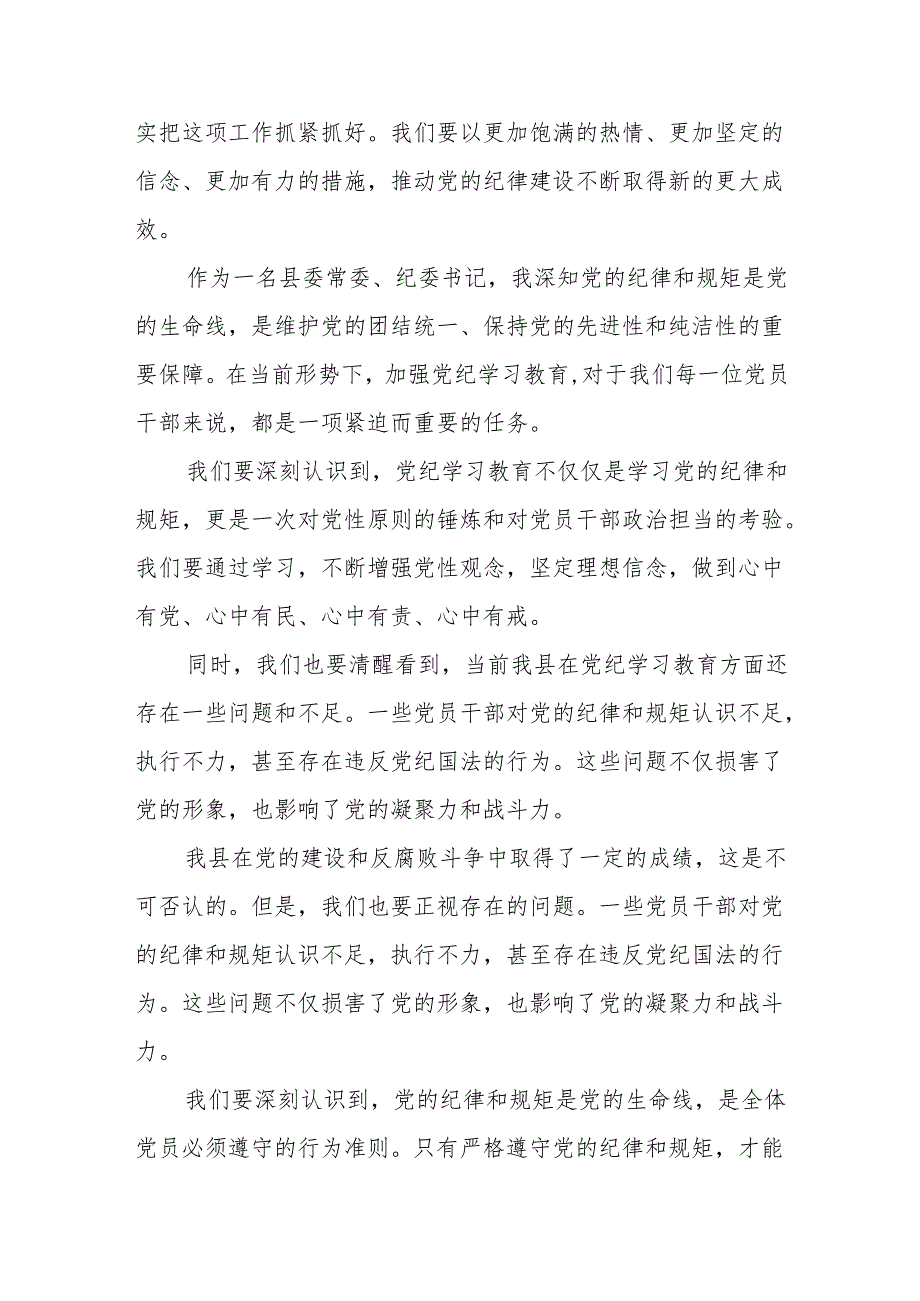 实把这项工作抓紧抓好。我们要以更加饱满的热情、更加坚定的信念、更加有力的措施，推动党的纪律建设不断取得新的更大成效。

作为一名县委常委、纪委书记，我深知党的纪律和规矩是党的生命线，是维护党的团结统一、保持党的先进性和纯洁性的重要保障。在当前形势下，加强党纪学习教育,对于我们每一位党员干部来说，都是一项紧迫而重要的任务。

我们要深刻认识到，党纪学习教育不仅仅是学习党的纪律和规矩，更是一次对党性原则的锤炼和对党员干部政治担当的考验。我们要通过学习，不断增强党性观念，坚定理想信念，做到心中有党、心中有民、心中有责、心中有戒。

同时，我们也要清醒看到，当前我县在党纪学习教育方面还存在一些问题和不足。一些党员干部对党的纪律和规矩认识不足，执行不力，甚至存在违反党纪国法的行为。这些问题不仅损害了党的形象，也影响了党的凝聚力和战斗力。

我县在党的建设和反腐败斗争中取得了一定的成绩，这是不可否认的。但是，我们也要正视存在的问题。一些党员干部对党的纪律和规矩认识不足，执行不力，甚至存在违反党纪国法的行为。这些问题不仅损害了党的形象，也影响了党的凝聚力和战斗力。

我们要深刻认识到，党的纪律和规矩是党的生命线，是全体党员必须遵守的行为准则。只有严格遵守党的纪律和规矩，才能